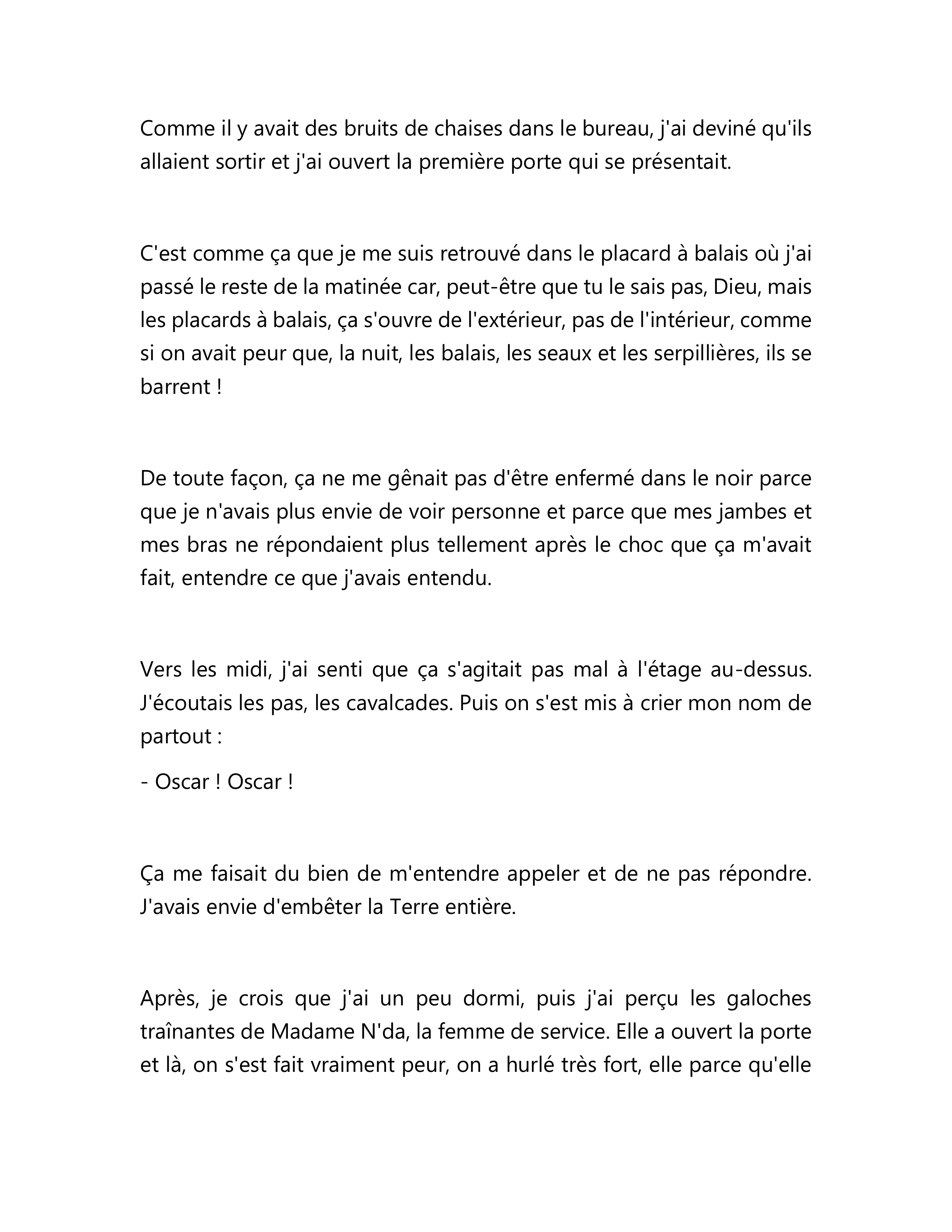 Comme il y avait des bruits de chaises dans le bureau, j'ai deviné qu'ils allaient sortir et j'ai ouvert la première porte qui se présentait.

C'est comme ça que je me suis retrouvé dans le placard à balais où j'ai passé le reste de la matinée car, peut-être que tu le sais pas, Dieu, mais les placards à balais, ça s'ouvre de l'extérieur, pas de l'intérieur, comme si on avait peur que, la nuit, les balais, les seaux et les serpillières, ils se barrent !

De toute façon, ça ne me gênait pas d'être enfermé dans le noir parce que je n'avais plus envie de voir personne et parce que mes jambes et mes bras ne répondaient plus tellement après le choc que ça m'avait fait, entendre ce que j'avais entendu.

Vers les midi, j'ai senti que ça s'agitait pas mal à l'étage au-dessus. J'écoutais les pas, les cavalcades. Puis on s'est mis à crier mon nom de partout :

- Oscar ! Oscar !

Ça me faisait du bien de m'entendre appeler et de ne pas répondre. J'avais envie d'embêter la Terre entière.

Après, je crois que j'ai un peu dormi, puis j'ai perçu les galoches traînantes de Madame N'da, la femme de service. Elle a ouvert la porte et là, on s'est fait vraiment peur, on a hurlé très fort, elle parce qu'elle